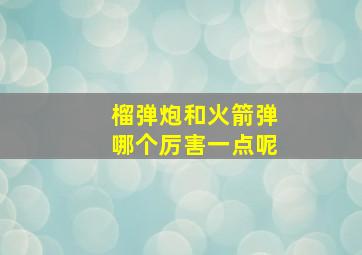 榴弹炮和火箭弹
哪个厉害一点呢